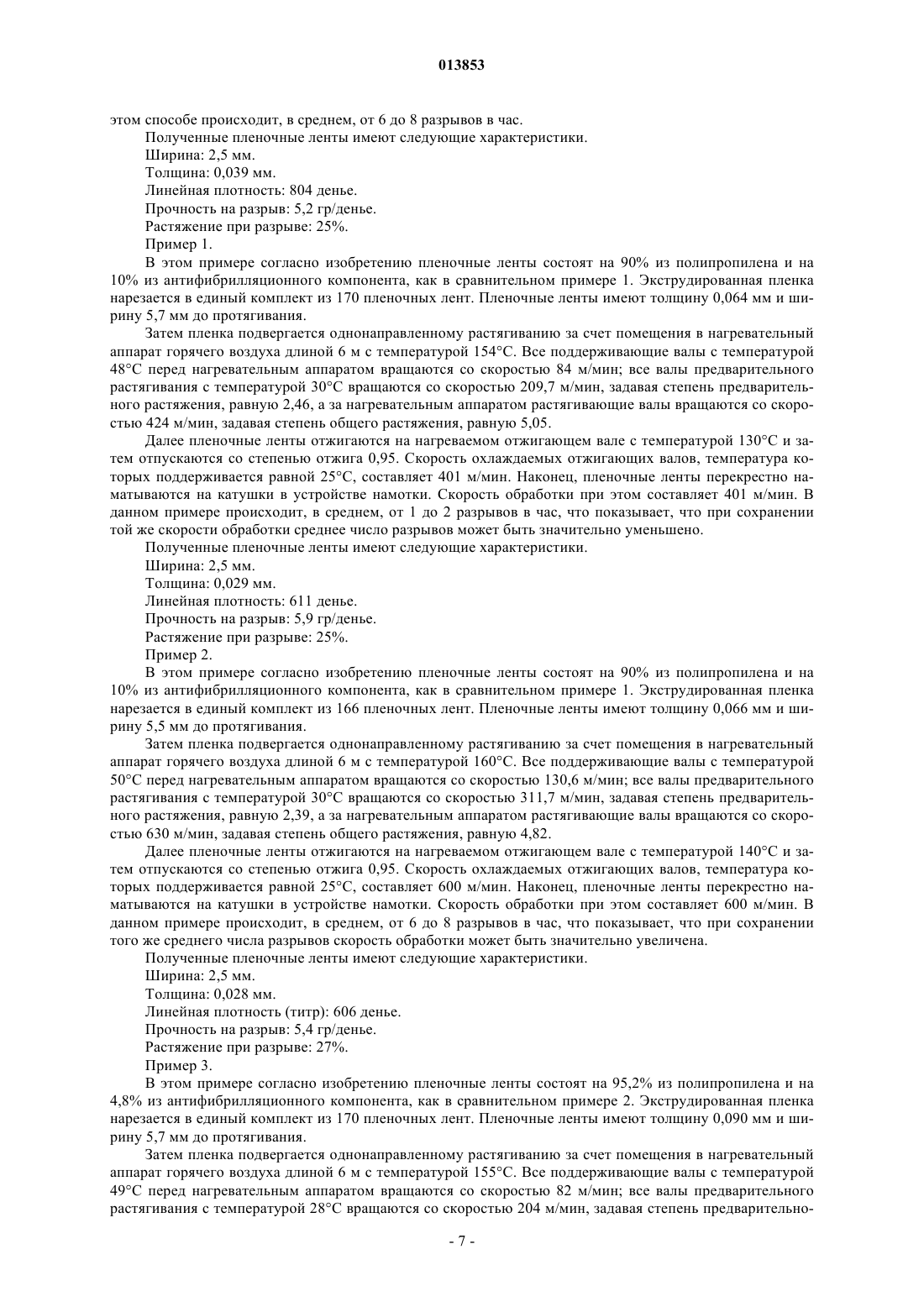 013853

этом способе происходит, в среднем, от 6 до 8 разрывов в час.

Полученные пленочные ленты имеют следующие характеристики.

Ширина: 2,5 мм.

Толщина: 0,039 мм.

Линейная плотность: 804 денье.

Прочность на разрыв: 5,2 гр/денье.

Растяжение при разрыве: 25%.

Пример 1.

В этом примере согласно изобретению пленочные ленты состоят на 90% из полипропилена и на 10% из антифибрилляционного компонента, как в сравнительном примере 1. Экструдированная пленка нарезается в единый комплект из 170 пленочных лент. Пленочные ленты имеют толщину 0,064 мм и ширину 5,7 мм до протягивания.

Затем пленка подвергается однонаправленному растягиванию за счет помещения в нагревательный аппарат горячего воздуха длиной 6 м с температурой 154°С. Все поддерживающие валы с температурой 48°С перед нагревательным аппаратом вращаются со скоростью 84 м/мин; все валы предварительного растягивания с температурой 30°С вращаются со скоростью 209,7 м/мин, задавая степень предварительного растяжения, равную 2,46, а за нагревательным аппаратом растягивающие валы вращаются со скоростью 424 м/мин, задавая степень общего растяжения, равную 5,05.

Далее пленочные ленты отжигаются на нагреваемом отжигающем вале с температурой 130°С и затем отпускаются со степенью отжига 0,95. Скорость охлаждаемых отжигающих валов, температура которых поддерживается равной 25°С, составляет 401 м/мин. Наконец, пленочные ленты перекрестно наматываются на катушки в устройстве намотки. Скорость обработки при этом составляет 401 м/мин. В данном примере происходит, в среднем, от 1 до 2 разрывов в час, что показывает, что при сохранении той же скорости обработки среднее число разрывов может быть значительно уменьшено.

Полученные пленочные ленты имеют следующие характеристики.

Ширина: 2,5 мм.

Толщина: 0,029 мм.

Линейная плотность: 611 денье.

Прочность на разрыв: 5,9 гр/денье.

Растяжение при разрыве: 25%.

Пример 2.

В этом примере согласно изобретению пленочные ленты состоят на 90% из полипропилена и на 10% из антифибрилляционного компонента, как в сравнительном примере 1. Экструдированная пленка нарезается в единый комплект из 166 пленочных лент. Пленочные ленты имеют толщину 0,066 мм и ширину 5,5 мм до протягивания.

Затем пленка подвергается однонаправленному растягиванию за счет помещения в нагревательный аппарат горячего воздуха длиной 6 м с температурой 160°С. Все поддерживающие валы с температурой 50°С перед нагревательным аппаратом вращаются со скоростью 130,6 м/мин; все валы предварительного растягивания с температурой 30°С вращаются со скоростью 311,7 м/мин, задавая степень предварительного растяжения, равную 2,39, а за нагревательным аппаратом растягивающие валы вращаются со скоростью 630 м/мин, задавая степень общего растяжения, равную 4,82.

Далее пленочные ленты отжигаются на нагреваемом отжигающем вале с температурой 140°С и затем отпускаются со степенью отжига 0,95. Скорость охлаждаемых отжигающих валов, температура которых поддерживается равной 25°С, составляет 600 м/мин. Наконец, пленочные ленты перекрестно наматываются на катушки в устройстве намотки. Скорость обработки при этом составляет 600 м/мин. В данном примере происходит, в среднем, от 6 до 8 разрывов в час, что показывает, что при сохранении того же среднего числа разрывов скорость обработки может быть значительно увеличена.

Полученные пленочные ленты имеют следующие характеристики.

Ширина: 2,5 мм.

Толщина: 0,028 мм.

Линейная плотность (титр): 606 денье.

Прочность на разрыв: 5,4 гр/денье.

Растяжение при разрыве: 27%.

Пример 3.

В этом примере согласно изобретению пленочные ленты состоят на 95,2% из полипропилена и на 4,8% из антифибрилляционного компонента, как в сравнительном примере 2. Экструдированная пленка нарезается в единый комплект из 170 пленочных лент. Пленочные ленты имеют толщину 0,090 мм и ширину 5,7 мм до протягивания.

Затем пленка подвергается однонаправленному растягиванию за счет помещения в нагревательный аппарат горячего воздуха длиной 6 м с температурой 155°С. Все поддерживающие валы с температурой 49°С перед нагревательным аппаратом вращаются со скоростью 82 м/мин; все валы предварительного растягивания с температурой 28°С вращаются со скоростью 204 м/мин, задавая степень предварительно-

- 7 -